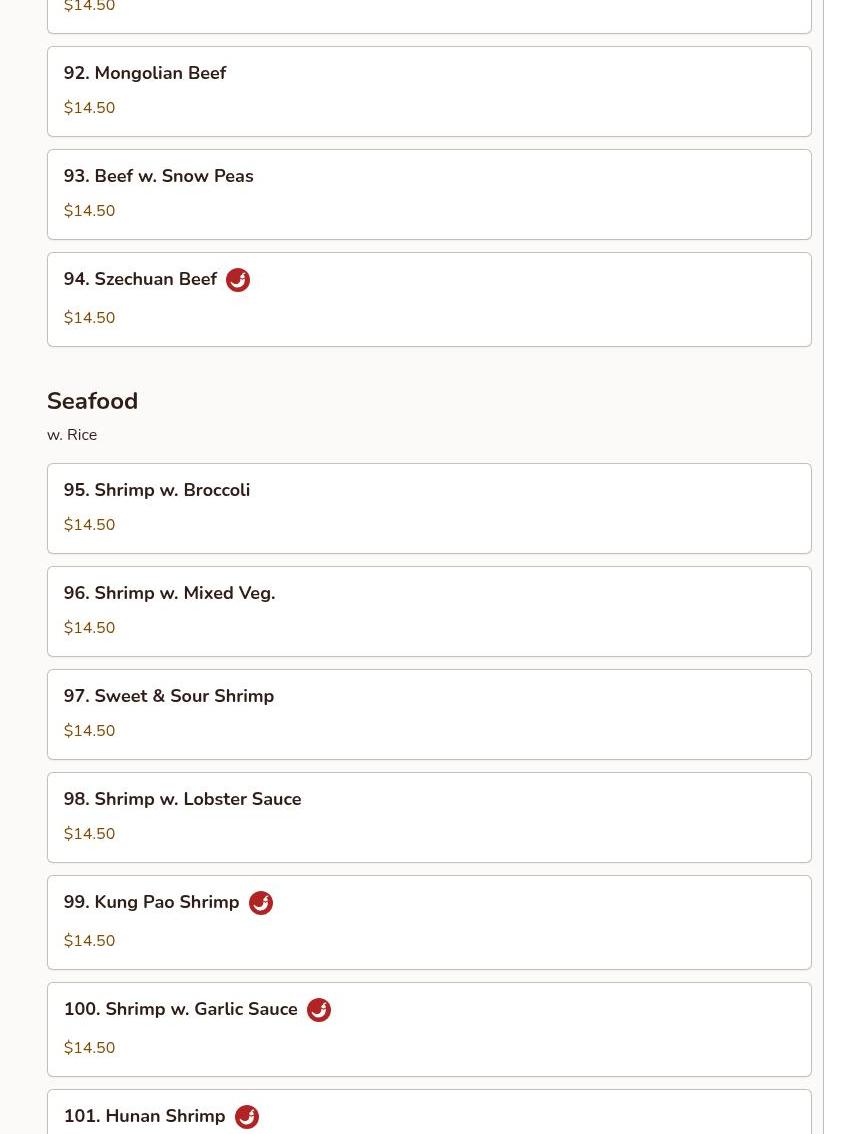 $14.50

92. Mongolian Beef
$14.50

93. Beef w. Snow Peas
$14.50

94. Szechuan Beef
$14.50

Seafood
w. Rice

95. Shrimp w. Broccoli
$14.50

96. Shrimp w. Mixed Veg.
$14.50

97. Sweet & Sour Shrimp
$14.50

98. Shrimp w. Lobster Sauce
$14.50

99. Kung Pao Shrimp
$14.50

100. Shrimp w. Garlic Sauce
$14.50

101. Hunan Shrimp